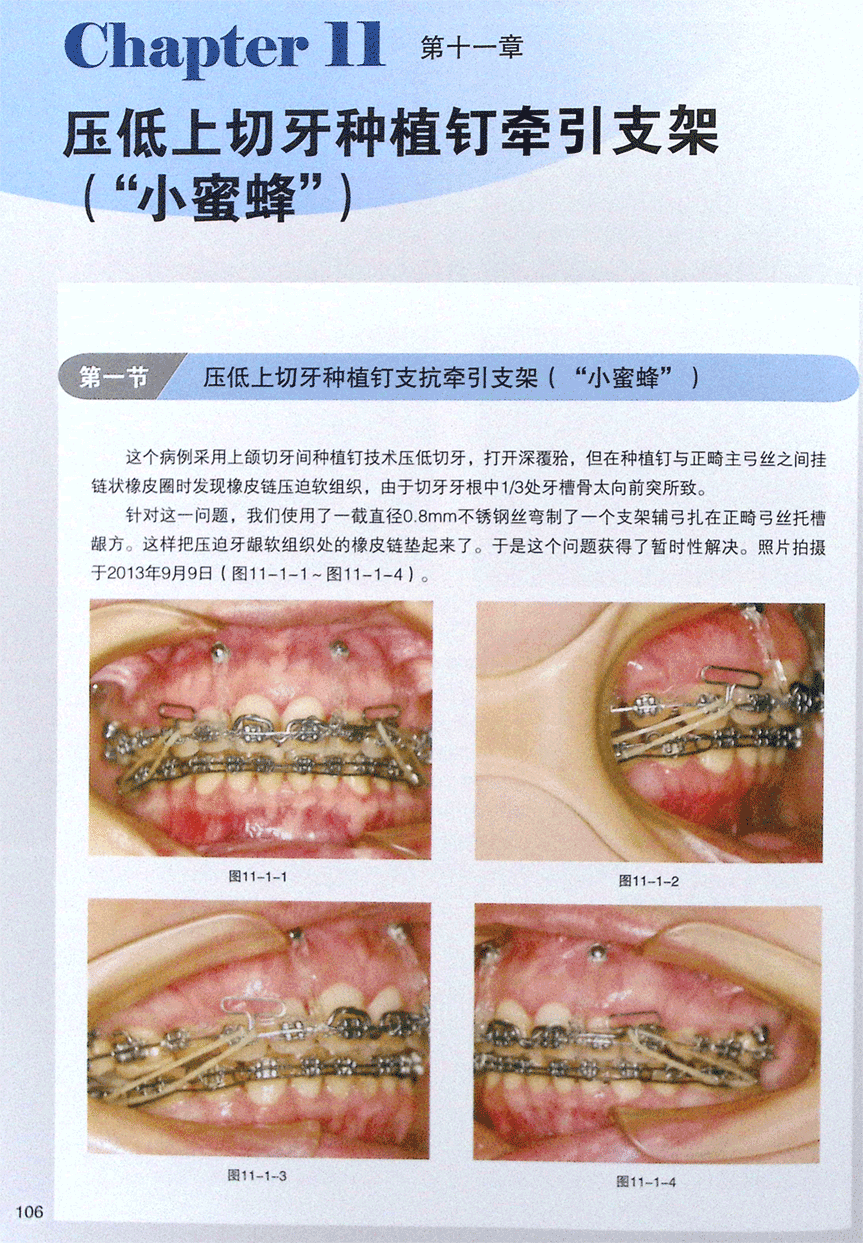 Chapter 11 第十一章

压低上切牙种植钉牵引支架（“小蜜蜂”）

第一节 压低上切牙种植钉支抗牵引支架（“小蜜蜂”）

这个病例采用上颌切牙间种植钉技术压低切牙，打开深覆𬌗，但在种植钉与正畸主弓丝之间挂链状橡皮圈时发现橡皮链压迫软组织，由于切牙牙根中1/3处牙槽骨太向前突所致。

针对这一问题，我们使用了一截直径0.8mm不锈钢丝弯制了一个支架辅弓扎在正畸弓丝托槽龈方。这样把压迫牙龈软组织处的橡皮链垫起来了。于是这个问题获得了暂时性解决。照片拍摄于2013年9月9日（图11-1-1～图11-1-4）。

图11-1-1

图11-1-2

图11-1-3

图11-1-4

106